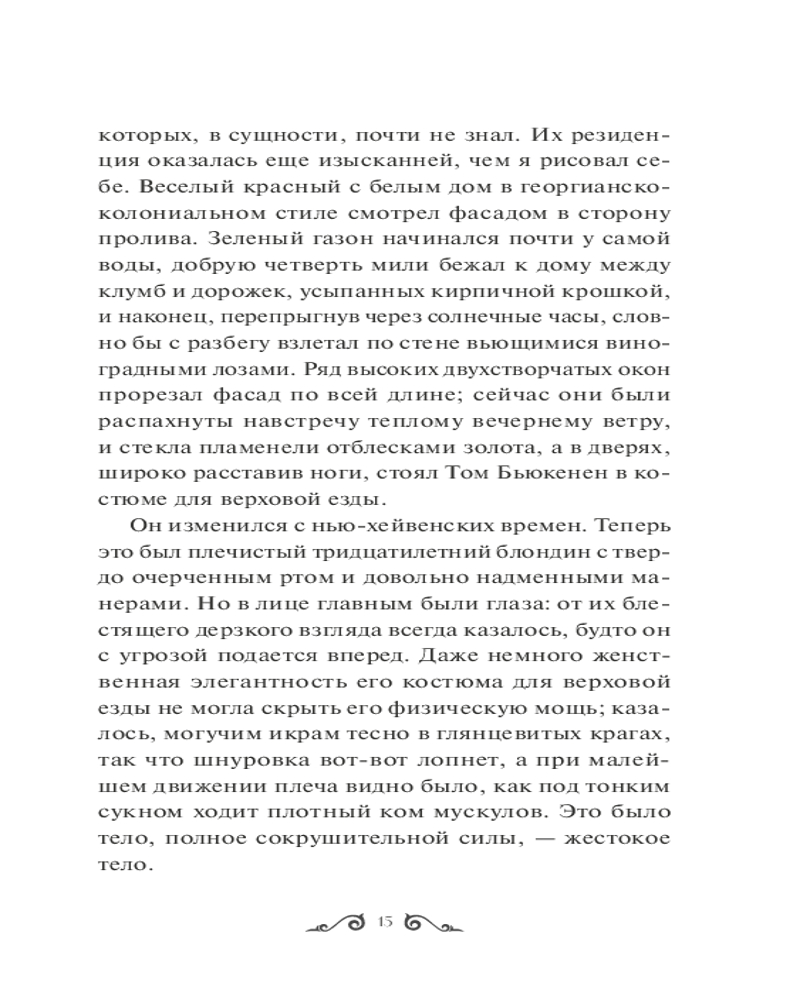 которых, в сущности, почти не знал. Их резиденция оказалась еще изысканней, чем я рисовал себе. Веселый красный с белым дом в георгианско-колониальном стиле смотрел фасадом в сторону пролива. Зеленый газон начинался почти у самой воды, добрую четверть мили бежал к дому между клумб и дорожек, усыпанных кирпичной крошкой, и наконец, перепрыгнув через солнечные часы, словно бы с разбегу взлетал по стене вьющимися виноградными лозами. Ряд высоких двухстворчатых окон прорезал фасад по всей длине; сейчас они были распахнуты навстречу теплому вечернему ветру, и стекла пламенели отблесками золота, а в дверях, широко расставив ноги, стоял Том Бьюкенен в костюме для верховой езды.

Он изменился с нью-хейвенских времен. Теперь это был плечистый тридцатилетний блондин с твердо очерченным ртом и довольно надменными манерами. Но в лице главным были глаза: от их блестящего дерзкого взгляда всегда казалось, будто он с угрозой подается вперед. Даже немного женственная элегантность его костюма для верховой езды не могла скрыть его физическую мощь; казалось, могучим икрам тесно в глянцевитых крагах, так что шнуровка вот-вот лопнет, а при малейшем движении плеча видно было, как под тонким сукном ходит плотный ком мускулов. Это было тело, полное сокрушительной силы, — жестокое тело.

15